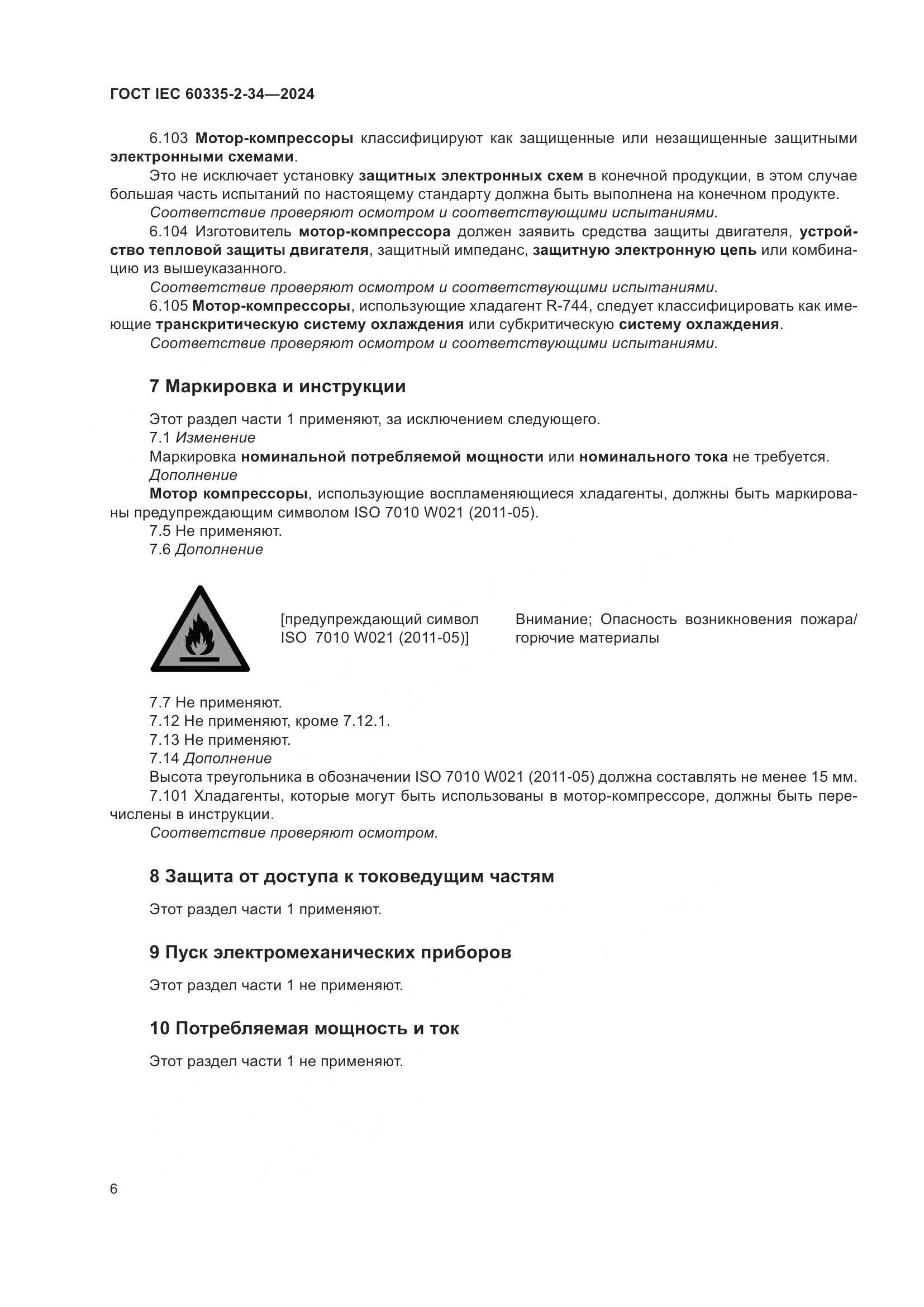 ГОСТ IEC 60335-2-34—2024

6.103 Мотор-компрессоры классифицируют как защищенные или незащищенные защитными электронными схемами.

Это не исключает установку защитных электронных схем в конечной продукции, в этом случае большая часть испытаний по настоящему стандарту должна быть выполнена на конечном продукте.

Соответствие проверяют осмотром и соответствующими испытаниями.

6.104 Изготовитель мотор-компрессора должен заявить средства защиты двигателя, устройство тепловой защиты двигателя, защитный импеданс, защитную электронную цепь или комбинацию из вышеуказанного.

Соответствие проверяют осмотром и соответствующими испытаниями.

6.105 Мотор-компрессоры, использующие хладагент R-744, следует классифицировать как имеющие транскритическую систему охлаждения или субкритическую систему охлаждения.

Соответствие проверяют осмотром и соответствующими испытаниями.

7 Маркировка и инструкции

Этот раздел части 1 применяют, за исключением следующего.

7.1 Изменение

Маркировка номинальной потребляемой мощности или номинального тока не требуется.

Дополнение

Мотор компрессоры, использующие воспламеняющиеся хладагенты, должны быть маркированы предупреждающим символом ISO 7010 W021 (2011-05).

7.5 Не применяют.

7.6 Дополнение

[предупреждающий символ ISO 7010 W021 (2011-05)]

Внимание; Опасность возникновения пожара/горючие материалы

7.7 Не применяют.

7.12 Не применяют, кроме 7.12.1.

7.13 Не применяют.

7.14 Дополнение

Высота треугольника в обозначении ISO 7010 W021 (2011-05) должна составлять не менее 15 мм.

7.101 Хладагенты, которые могут быть использованы в мотор-компрессоре, должны быть перечислены в инструкции.

Соответствие проверяют осмотром.

8 Защита от доступа к токоведущим частям

Этот раздел части 1 применяют.

9 Пуск электромеханических приборов

Этот раздел части 1 не применяют.

10 Потребляемая мощность и ток

Этот раздел части 1 не применяют.

6